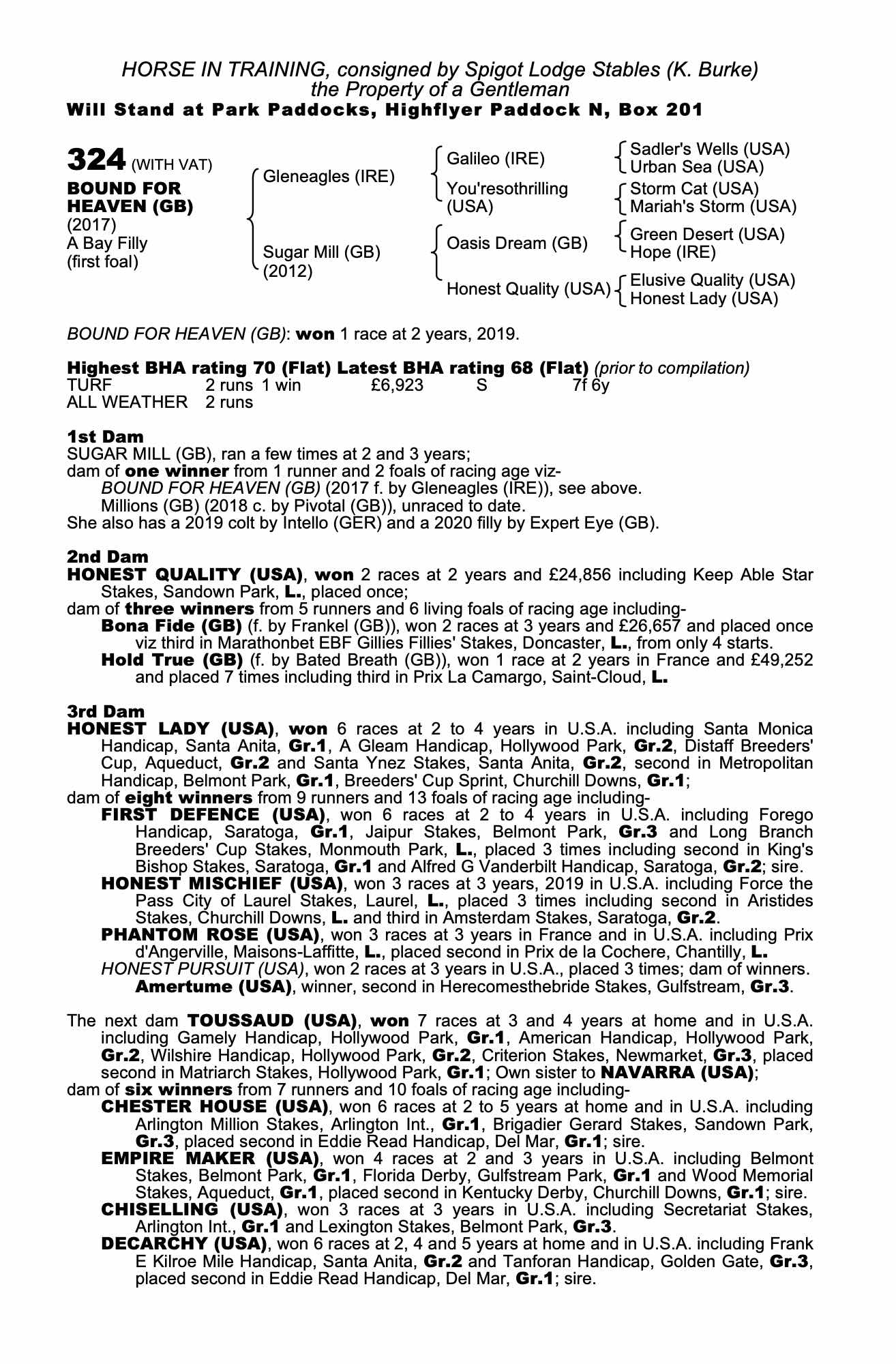 HORSE IN TRAINING, consigned by Spigot Lodge Stables (K. Burke)
the Property of a Gentleman
Will Stand at Park Paddocks, Highflyer Paddock N, Box 201

324 (WITH VAT)
BOUND FOR HEAVEN (GB)
(2017)
A Bay Filly
(first foal)

Gleneagles (IRE)
Sugar Mill (GB) (2012)

Galileo (IRE)
You'resothrilling (USA)
Oasis Dream (GB)
Honest Quality (USA)

Sadler's Wells (USA)
Urban Sea (USA)
Storm Cat (USA)
Mariah's Storm (USA)
Green Desert (USA)
Hope (IRE)
Elusive Quality (USA)
Honest Lady (USA)

BOUND FOR HEAVEN (GB): won 1 race at 2 years, 2019.

Highest BHA rating 70 (Flat) Latest BHA rating 68 (Flat) (prior to compilation)

| TURF | 2 runs | 1 win | £6,923 | S | 7f 6y |
|---|---|---|---|---|---|
| ALL WEATHER | 2 runs | | | | |

1st Dam
SUGAR MILL (GB), ran a few times at 2 and 3 years;
dam of one winner from 1 runner and 2 foals of racing age viz-
BOUND FOR HEAVEN (GB) (2017 f. by Gleneagles (IRE)), see above.
Millions (GB) (2018 c. by Pivotal (GB)), unraced to date.
She also has a 2019 colt by Intello (GER) and a 2020 filly by Expert Eye (GB).

2nd Dam
HONEST QUALITY (USA), won 2 races at 2 years and £24,856 including Keep Able Star Stakes, Sandown Park, L., placed once;
dam of three winners from 5 runners and 6 living foals of racing age including-
Bona Fide (GB) (f. by Frankel (GB)), won 2 races at 3 years and £26,657 and placed once viz third in Marathonbet EBF Gillies Fillies' Stakes, Doncaster, L., from only 4 starts.
Hold True (GB) (f. by Bated Breath (GB)), won 1 race at 2 years in France and £49,252 and placed 7 times including third in Prix La Camargo, Saint-Cloud, L.

3rd Dam
HONEST LADY (USA), won 6 races at 2 to 4 years in U.S.A. including Santa Monica Handicap, Santa Anita, Gr.1, A Gleam Handicap, Hollywood Park, Gr.2, Distaff Breeders' Cup, Aqueduct, Gr.2 and Santa Ynez Stakes, Santa Anita, Gr.2, second in Metropolitan Handicap, Belmont Park, Gr.1, Breeders' Cup Sprint, Churchill Downs, Gr.1;
dam of eight winners from 9 runners and 13 foals of racing age including-
FIRST DEFENCE (USA), won 6 races at 2 to 4 years in U.S.A. including Forego Handicap, Saratoga, Gr.1, Jaipur Stakes, Belmont Park, Gr.3 and Long Branch Breeders' Cup Stakes, Monmouth Park, L., placed 3 times including second in King's Bishop Stakes, Saratoga, Gr.1 and Alfred G Vanderbilt Handicap, Saratoga, Gr.2; sire.
HONEST MISCHIEF (USA), won 3 races at 3 years, 2019 in U.S.A. including Force the Pass City of Laurel Stakes, Laurel, L., placed 3 times including second in Aristides Stakes, Churchill Downs, L. and third in Amsterdam Stakes, Saratoga, Gr.2.
PHANTOM ROSE (USA), won 3 races at 3 years in France and in U.S.A. including Prix d'Angerville, Maisons-Laffitte, L., placed second in Prix de la Cochere, Chantilly, L.
HONEST PURSUIT (USA), won 2 races at 3 years in U.S.A., placed 3 times; dam of winners.
Amertume (USA), winner, second in Herecomesthebride Stakes, Gulfstream, Gr.3.

The next dam TOUSSAUD (USA), won 7 races at 3 and 4 years at home and in U.S.A. including Gamely Handicap, Hollywood Park, Gr.1, American Handicap, Hollywood Park, Gr.2, Wilshire Handicap, Hollywood Park, Gr.2, Criterion Stakes, Newmarket, Gr.3, placed second in Matriarch Stakes, Hollywood Park, Gr.1; Own sister to NAVARRA (USA);
dam of six winners from 7 runners and 10 foals of racing age including-
CHESTER HOUSE (USA), won 6 races at 2 to 5 years at home and in U.S.A. including Arlington Million Stakes, Arlington Int., Gr.1, Brigadier Gerard Stakes, Sandown Park, Gr.3, placed second in Eddie Read Handicap, Del Mar, Gr.1; sire.
EMPIRE MAKER (USA), won 4 races at 2 and 3 years in U.S.A. including Belmont Stakes, Belmont Park, Gr.1, Florida Derby, Gulfstream Park, Gr.1 and Wood Memorial Stakes, Aqueduct, Gr.1, placed second in Kentucky Derby, Churchill Downs, Gr.1; sire.
CHISELLING (USA), won 3 races at 3 years in U.S.A. including Secretariat Stakes, Arlington Int., Gr.1 and Lexington Stakes, Belmont Park, Gr.3.
DECARCHY (USA), won 6 races at 2, 4 and 5 years at home and in U.S.A. including Frank E Kilroe Mile Handicap, Santa Anita, Gr.2 and Tanforan Handicap, Golden Gate, Gr.3, placed second in Eddie Read Handicap, Del Mar, Gr.1; sire.